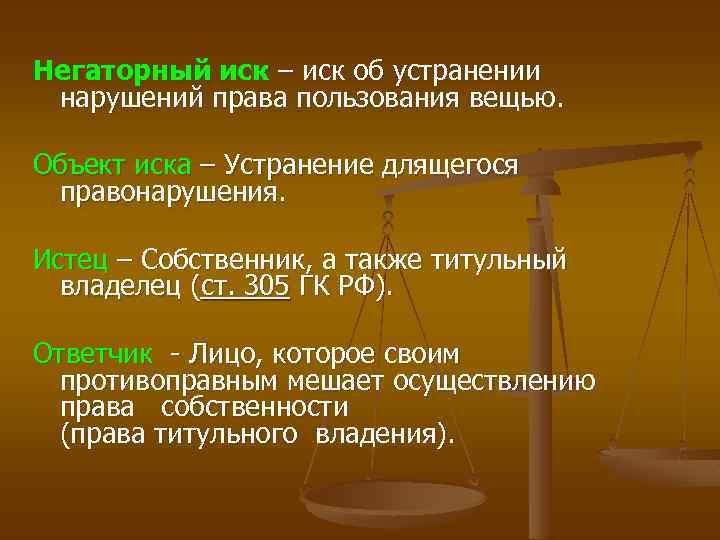 Негаторный иск – иск об устранении нарушений права пользования вещью.

Объект иска – Устранение длящегося правонарушения.

Истец – Собственник, а также титульный владелец (ст. 305 ГК РФ).

Ответчик - Лицо, которое своим противоправным мешает осуществлению права собственности (права титульного владения).